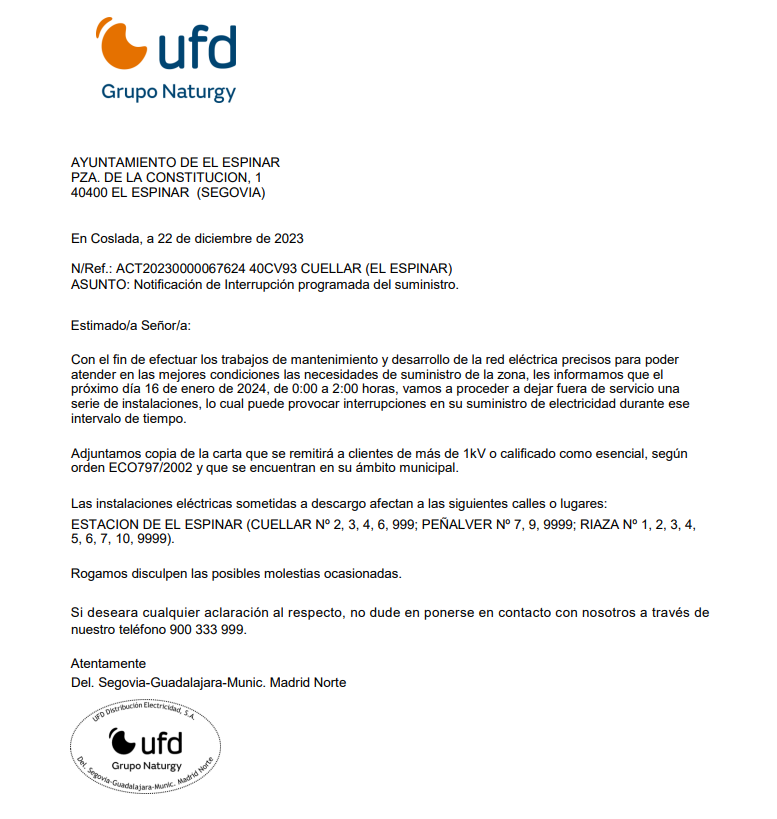 ufd
Grupo Naturgy

AYUNTAMIENTO DE EL ESPINAR
PZA. DE LA CONSTITUCION, 1
40400 EL ESPINAR (SEGOVIA)

En Coslada, a 22 de diciembre de 2023

N/Ref.: ACT20230000067624 40CV93 CUELLAR (EL ESPINAR)
ASUNTO: Notificación de Interrupción programada del suministro.

Estimado/a Señor/a:

Con el fin de efectuar los trabajos de mantenimiento y desarrollo de la red eléctrica precisos para poder atender en las mejores condiciones las necesidades de suministro de la zona, les informamos que el próximo día 16 de enero de 2024, de 0:00 a 2:00 horas, vamos a proceder a dejar fuera de servicio una serie de instalaciones, lo cual puede provocar interrupciones en su suministro de electricidad durante ese intervalo de tiempo.

Adjuntamos copia de la carta que se remitirá a clientes de más de 1kV o calificado como esencial, según orden ECO797/2002 y que se encuentran en su ámbito municipal.

Las instalaciones eléctricas sometidas a descargo afectan a las siguientes calles o lugares:
ESTACION DE EL ESPINAR (CUELLAR Nº 2, 3, 4, 6, 999; PEÑALVER Nº 7, 9, 9999; RIAZA Nº 1, 2, 3, 4, 5, 6, 7, 10, 9999).

Rogamos disculpen las posibles molestias ocasionadas.

Si deseara cualquier aclaración al respecto, no dude en ponerse en contacto con nosotros a través de nuestro teléfono 900 333 999.

Atentamente
Del. Segovia-Guadalajara-Munic. Madrid Norte

UFD Distribución Electricidad, S.A.
ufd
Grupo Naturgy
Del. Segovia-Guadalajara-Munic. Madrid Norte